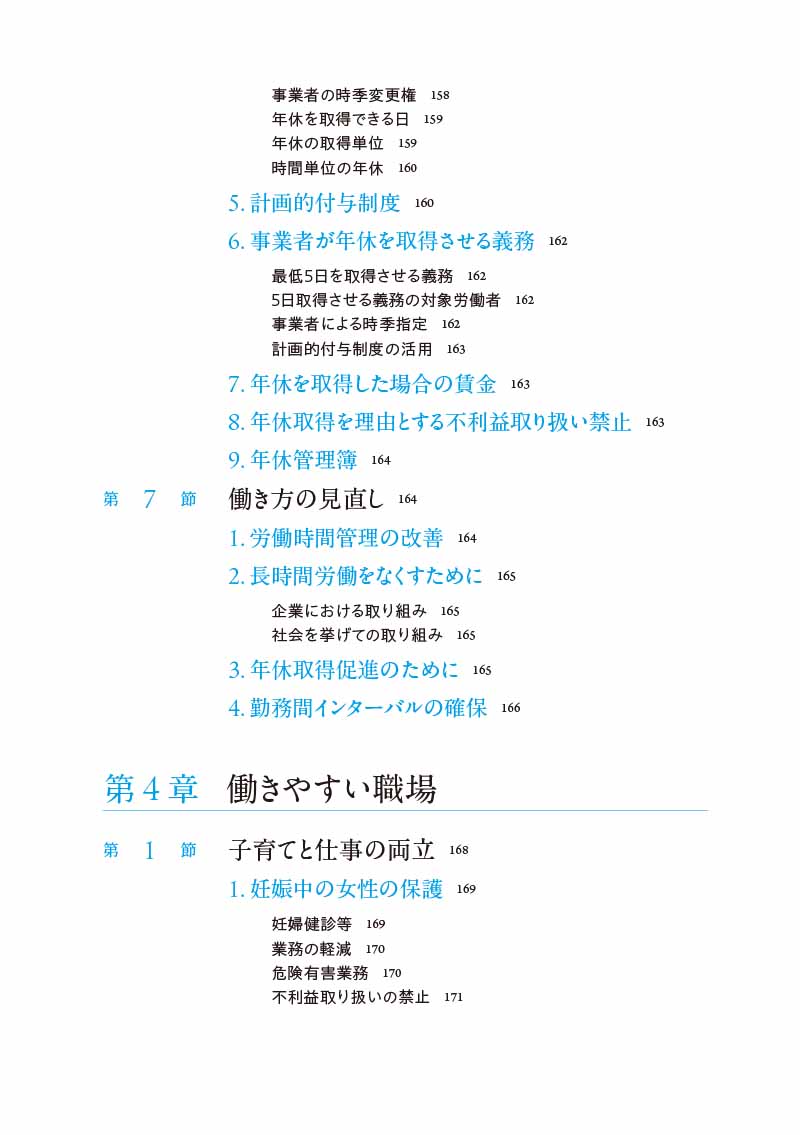 事業者の時季変更権 158
年休を取得できる日 159
年休の取得単位 159
時間単位の年休 160

5. 計画的付与制度 160

6. 事業者が年休を取得させる義務 162

最低5日を取得させる義務 162
5日取得させる義務の対象労働者 162
事業者による時季指定 162
計画的付与制度の活用 163

7. 年休を取得した場合の賃金 163

8. 年休取得を理由とする不利益取り扱い禁止 163

9. 年休管理簿 164

第 7 節 働き方の見直し 164

1. 労働時間管理の改善 164

2. 長時間労働をなくすために 165

企業における取り組み 165
社会を挙げての取り組み 165

3. 年休取得促進のために 165

4. 勤務間インターバルの確保 166

第4章 働きやすい職場

第 1 節 子育てと仕事の両立 168

1. 妊娠中の女性の保護 169

妊婦健診等 169
業務の軽減 170
危険有害業務 170
不利益取り扱いの禁止 171